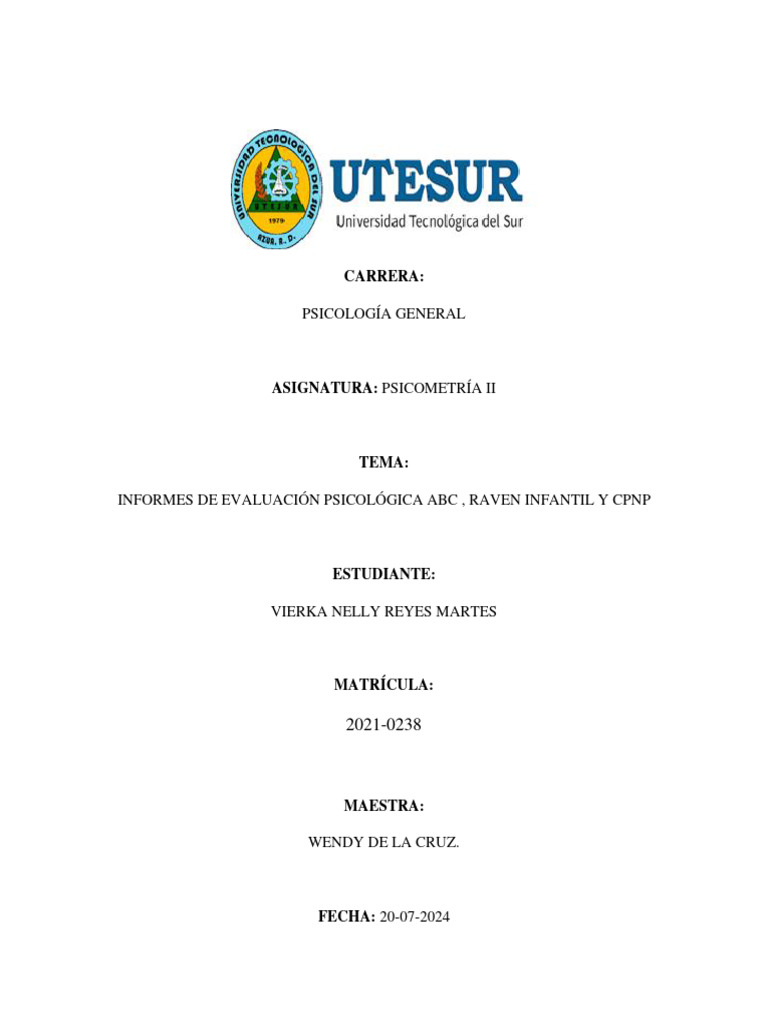 UNIVERSIDAD TECNOLOGICA DEL SUR
UTESUR
1979
AZUA, R. D.

UTESUR
Universidad Tecnológica del Sur

CARRERA:

PSICOLOGÍA GENERAL

ASIGNATURA: PSICOMETRÍA II

TEMA:

INFORMES DE EVALUACIÓN PSICOLÓGICA ABC , RAVEN INFANTIL Y CPNP

ESTUDIANTE:

VIERKA NELLY REYES MARTES

MATRÍCULA:

2021-0238

MAESTRA:

WENDY DE LA CRUZ.

FECHA: 20-07-2024